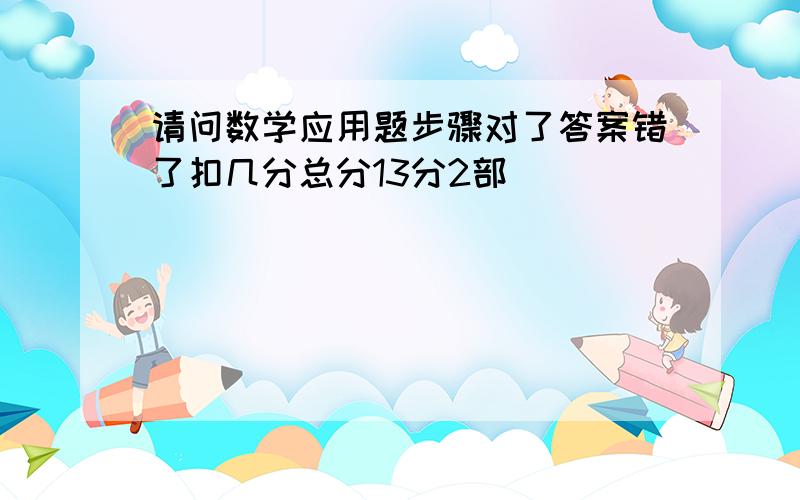 请问数学应用题步骤对了答案错了扣几分总分13分2部